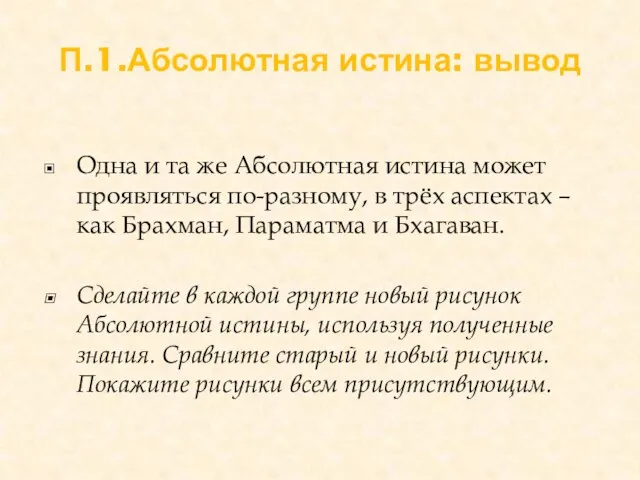 П.1.Абсолютная истина: вывод

Одна и та же Абсолютная истина может проявляться по-разному, в трёх аспектах – как Брахман, Параматма и Бхагаван.

Сделайте в каждой группе новый рисунок Абсолютной истины, используя полученные знания. Сравните старый и новый рисунки. Покажите рисунки всем присутствующим.